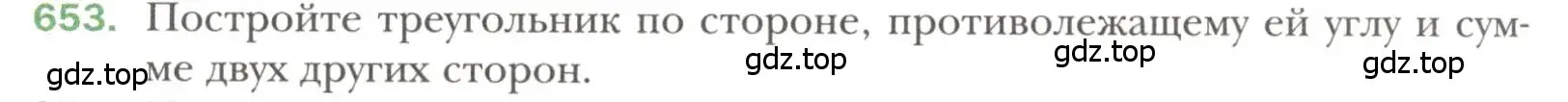 653. Постройте треугольник по стороне, противолежащему ей углу и сумме двух других сторон.

gdz.top gdz.top gdz.top gdz.top